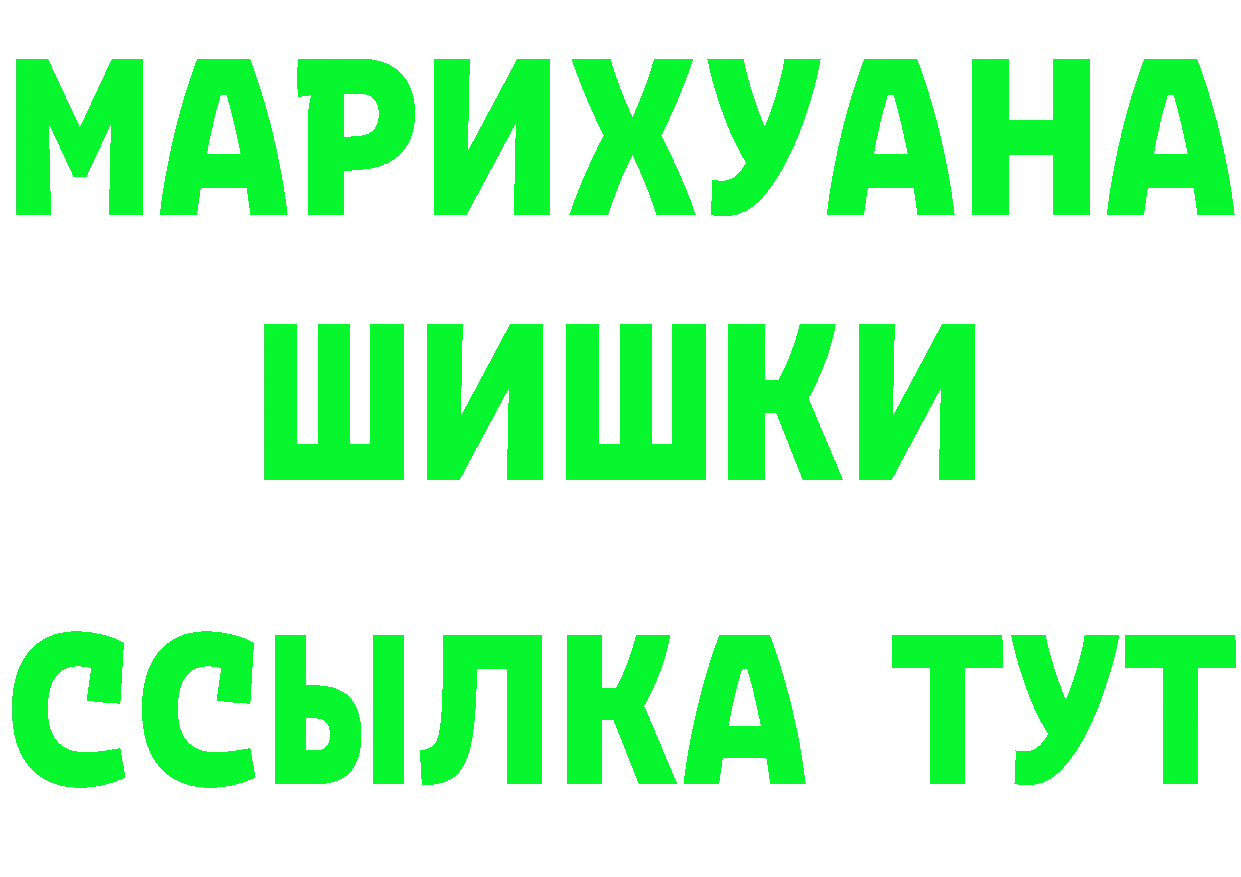 МАРИХУАНА
ШИШКИ
ССЫЛКА ТУТ